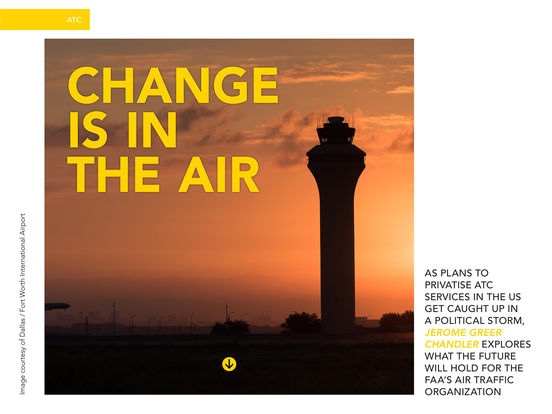 ATC

CHANGE IS IN THE AIR

Image courtesy of Dallas / Fort Worth International Airport

AS PLANS TO PRIVATISE ATC SERVICES IN THE US GET CAUGHT UP IN A POLITICAL STORM, JEROME GREER CHANDLER EXPLORES WHAT THE FUTURE WILL HOLD FOR THE FAA'S AIR TRAFFIC ORGANIZATION